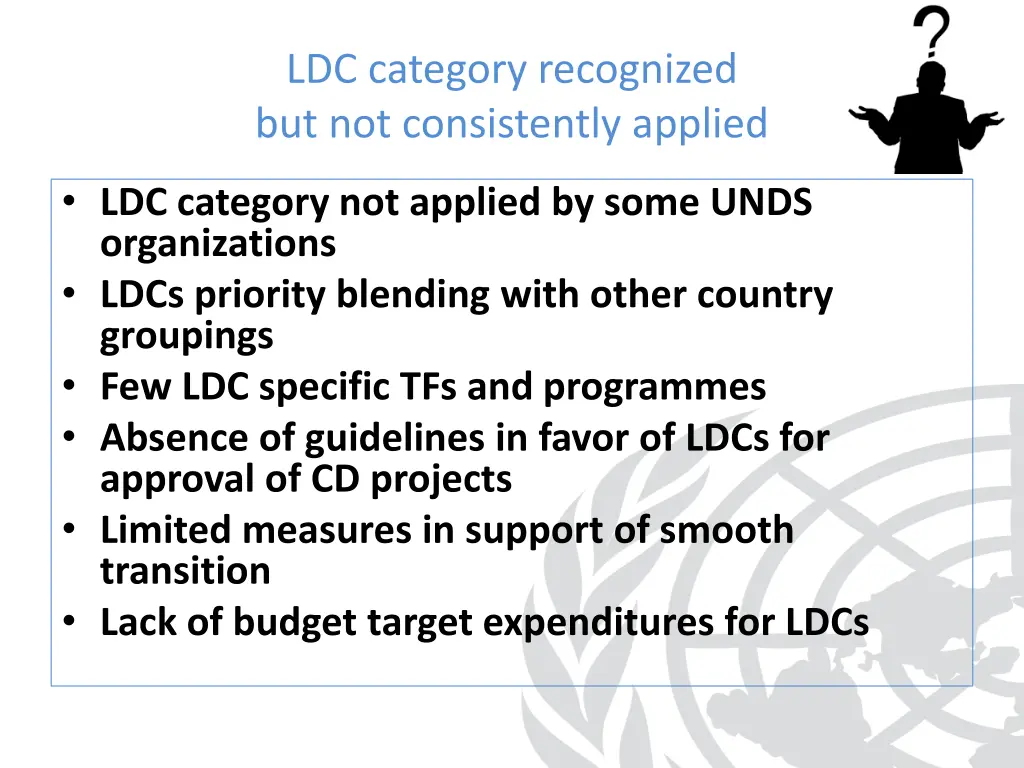 LDC category recognized
but not consistently applied

?

• LDC category not applied by some UNDS organizations
• LDCs priority blending with other country groupings
• Few LDC specific TFs and programmes
• Absence of guidelines in favor of LDCs for approval of CD projects
• Limited measures in support of smooth transition
• Lack of budget target expenditures for LDCs